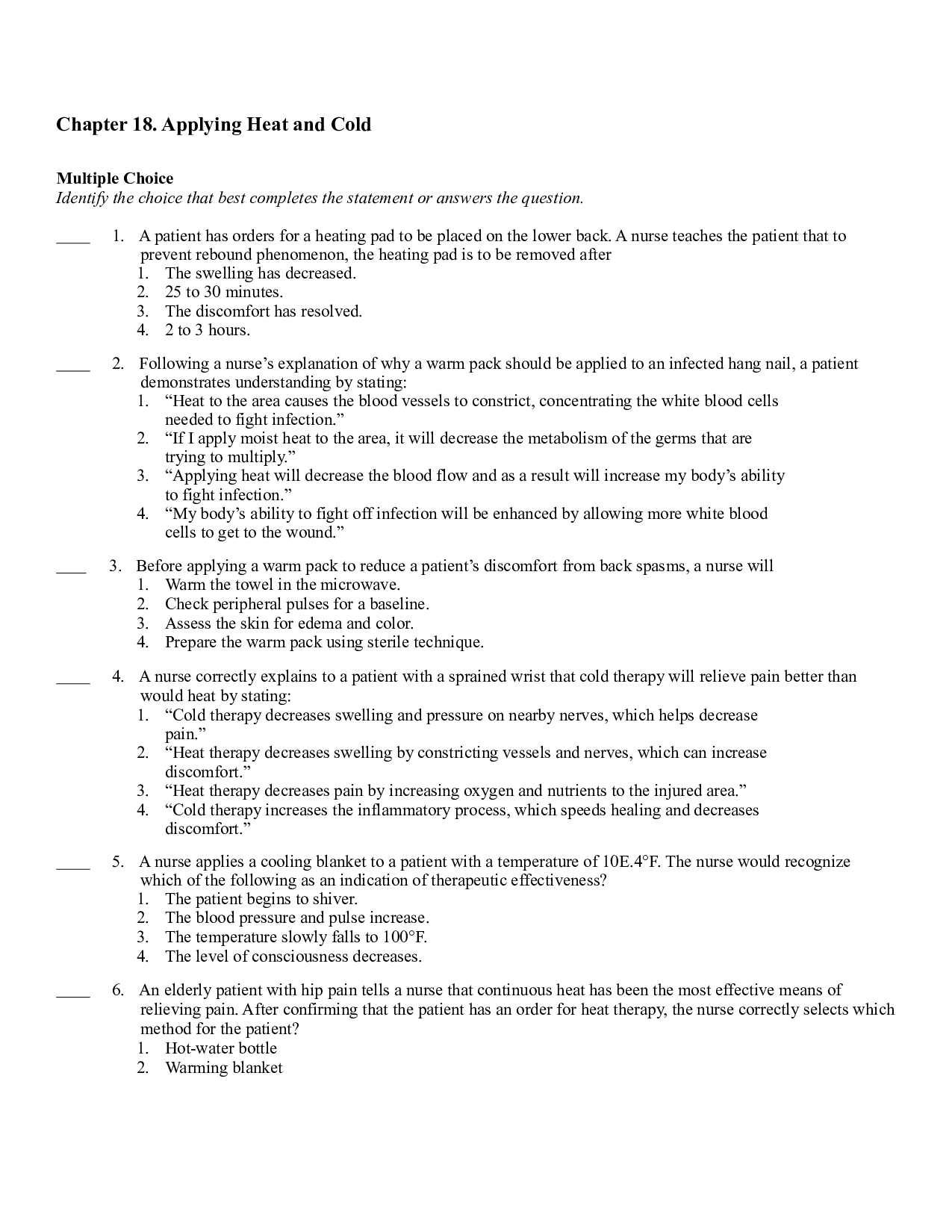 Chapter 18. Applying Heat and Cold

Multiple Choice
Identify the choice that best completes the statement or answers the question.

____ 1. A patient has orders for a heating pad to be placed on the lower back. A nurse teaches the patient that to prevent rebound phenomenon, the heating pad is to be removed after
1. The swelling has decreased.
2. 25 to 30 minutes.
3. The discomfort has resolved.
4. 2 to 3 hours.

____ 2. Following a nurse's explanation of why a warm pack should be applied to an infected hang nail, a patient demonstrates understanding by stating:
1. "Heat to the area causes the blood vessels to constrict, concentrating the white blood cells needed to fight infection."
2. "If I apply moist heat to the area, it will decrease the metabolism of the germs that are trying to multiply."
3. "Applying heat will decrease the blood flow and as a result will increase my body's ability to fight infection."
4. "My body's ability to fight off infection will be enhanced by allowing more white blood cells to get to the wound."

____ 3. Before applying a warm pack to reduce a patient's discomfort from back spasms, a nurse will
1. Warm the towel in the microwave.
2. Check peripheral pulses for a baseline.
3. Assess the skin for edema and color.
4. Prepare the warm pack using sterile technique.

____ 4. A nurse correctly explains to a patient with a sprained wrist that cold therapy will relieve pain better than would heat by stating:
1. "Cold therapy decreases swelling and pressure on nearby nerves, which helps decrease pain."
2. "Heat therapy decreases swelling by constricting vessels and nerves, which can increase discomfort."
3. "Heat therapy decreases pain by increasing oxygen and nutrients to the injured area."
4. "Cold therapy increases the inflammatory process, which speeds healing and decreases discomfort."

____ 5. A nurse applies a cooling blanket to a patient with a temperature of 10E.4°F. The nurse would recognize which of the following as an indication of therapeutic effectiveness?
1. The patient begins to shiver.
2. The blood pressure and pulse increase.
3. The temperature slowly falls to 100°F.
4. The level of consciousness decreases.

____ 6. An elderly patient with hip pain tells a nurse that continuous heat has been the most effective means of relieving pain. After confirming that the patient has an order for heat therapy, the nurse correctly selects which method for the patient?
1. Hot-water bottle
2. Warming blanket